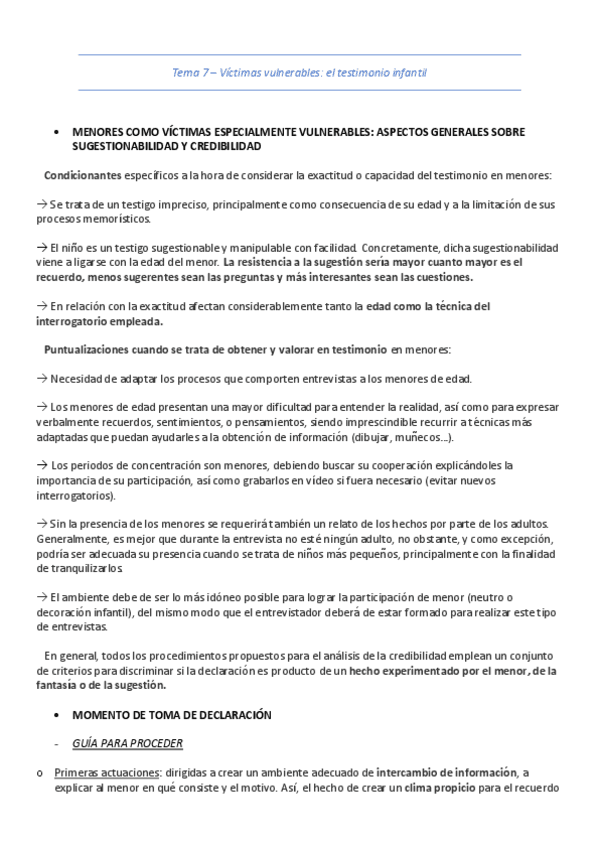 Tema 7 – Víctimas vulnerables: el testimonio infantil

• MENORES COMO VÍCTIMAS ESPECIALMENTE VULNERABLES: ASPECTOS GENERALES SOBRE SUGESTIONABILIDAD Y CREDIBILIDAD

Condicionantes específicos a la hora de considerar la exactitud o capacidad del testimonio en menores:

→ Se trata de un testigo impreciso, principalmente como consecuencia de su edad y a la limitación de sus procesos memorísticos.

→ El niño es un testigo sugestionable y manipulable con facilidad. Concretamente, dicha sugestionabilidad viene a ligarse con la edad del menor. La resistencia a la sugestión sería mayor cuanto mayor es el recuerdo, menos sugerentes sean las preguntas y más interesantes sean las cuestiones.

→ En relación con la exactitud afectan considerablemente tanto la edad como la técnica del interrogatorio empleada.

Puntualizaciones cuando se trata de obtener y valorar en testimonio en menores:

→ Necesidad de adaptar los procesos que comporten entrevistas a los menores de edad.

→ Los menores de edad presentan una mayor dificultad para entender la realidad, así como para expresar verbalmente recuerdos, sentimientos, o pensamientos, siendo imprescindible recurrir a técnicas más adaptadas que puedan ayudarles a la obtención de información (dibujar, muñecos…).

→ Los periodos de concentración son menores, debiendo buscar su cooperación explicándoles la importancia de su participación, así como grabarlos en vídeo si fuera necesario (evitar nuevos interrogatorios).

→ Sin la presencia de los menores se requerirá también un relato de los hechos por parte de los adultos. Generalmente, es mejor que durante la entrevista no esté ningún adulto, no obstante, y como excepción, podría ser adecuada su presencia cuando se trata de niños más pequeños, principalmente con la finalidad de tranquilizarlos.

→ El ambiente debe de ser lo más idóneo posible para lograr la participación de menor (neutro o decoración infantil), del mismo modo que el entrevistador deberá de estar formado para realizar este tipo de entrevistas.

En general, todos los procedimientos propuestos para el análisis de la credibilidad emplean un conjunto de criterios para discriminar si la declaración es producto de un hecho experimentado por el menor, de la fantasía o de la sugestión.

• MOMENTO DE TOMA DE DECLARACIÓN

- GUÍA PARA PROCEDER

o Primeras actuaciones: dirigidas a crear un ambiente adecuado de intercambio de información, a explicar al menor en qué consiste y el motivo. Así, el hecho de crear un clima propicio para el recuerdo